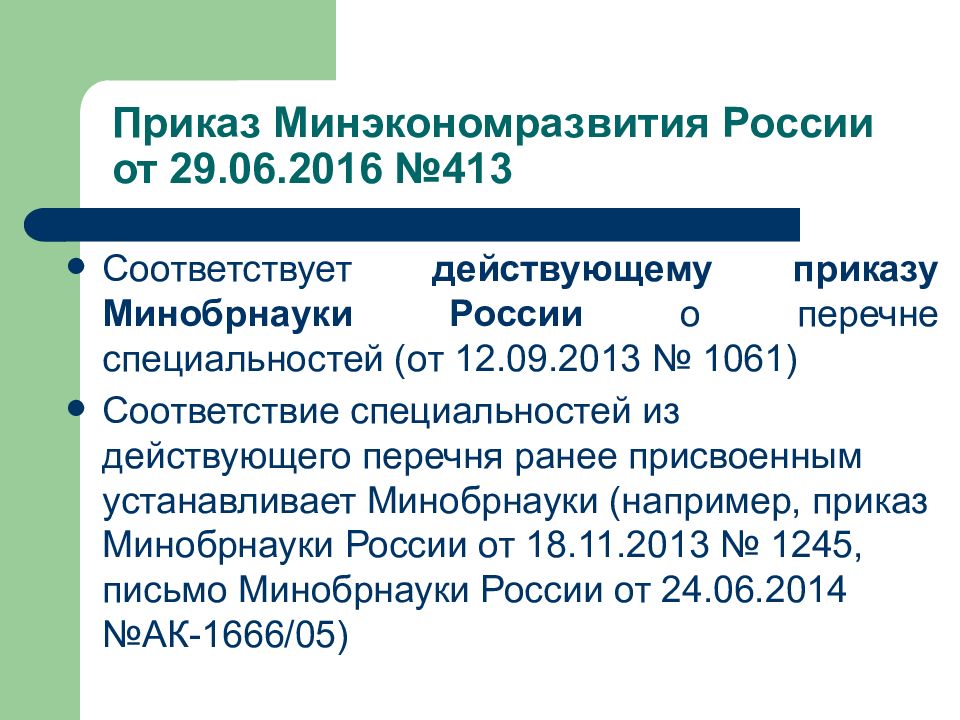 Приказ Минэкономразвития России от 29.06.2016 №413

• Соответствует действующему приказу Минобрнауки России о перечне специальностей (от 12.09.2013 № 1061)
• Соответствие специальностей из действующего перечня ранее присвоенным устанавливает Минобрнауки (например, приказ Минобрнауки России от 18.11.2013 № 1245, письмо Минобрнауки России от 24.06.2014 №АК-1666/05)